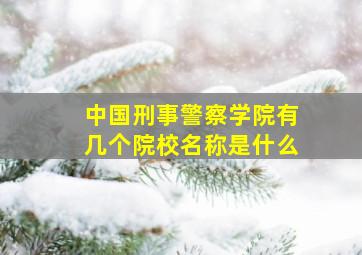 中国刑事警察学院有几个院校名称是什么